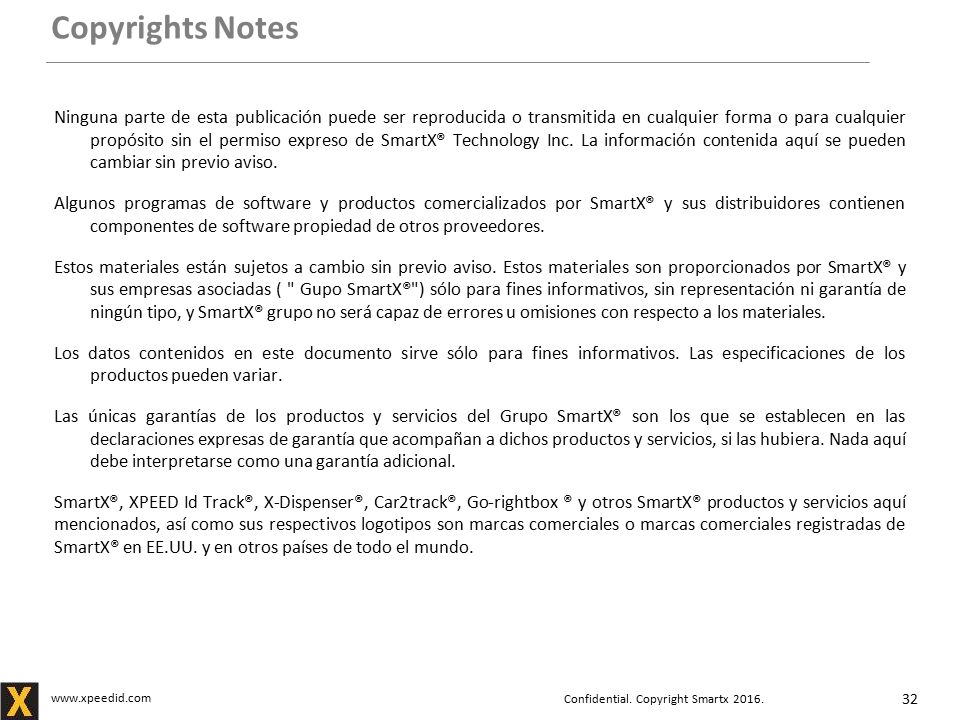 Copyrights Notes

Ninguna parte de esta publicación puede ser reproducida o transmitida en cualquier forma o para cualquier propósito sin el permiso expreso de SmartX® Technology Inc. La información contenida aquí se pueden cambiar sin previo aviso.

Algunos programas de software y productos comercializados por SmartX® y sus distribuidores contienen componentes de software propiedad de otros proveedores.

Estos materiales están sujetos a cambio sin previo aviso. Estos materiales son proporcionados por SmartX® y sus empresas asociadas ( " Gupo SmartX®") sólo para fines informativos, sin representación ni garantía de ningún tipo, y SmartX® grupo no será capaz de errores u omisiones con respecto a los materiales.

Los datos contenidos en este documento sirve sólo para fines informativos. Las especificaciones de los productos pueden variar.

Las únicas garantías de los productos y servicios del Grupo SmartX® son los que se establecen en las declaraciones expresas de garantía que acompañan a dichos productos y servicios, si las hubiera. Nada aquí debe interpretarse como una garantía adicional.

SmartX®, XPEED Id Track®, X-Dispenser®, Car2track®, Go-rightbox ® y otros SmartX® productos y servicios aquí mencionados, así como sus respectivos logotipos son marcas comerciales o marcas comerciales registradas de SmartX® en EE.UU. y en otros países de todo el mundo.

X

www.xpeedid.com

Confidential. Copyright Smartx 2016.

32